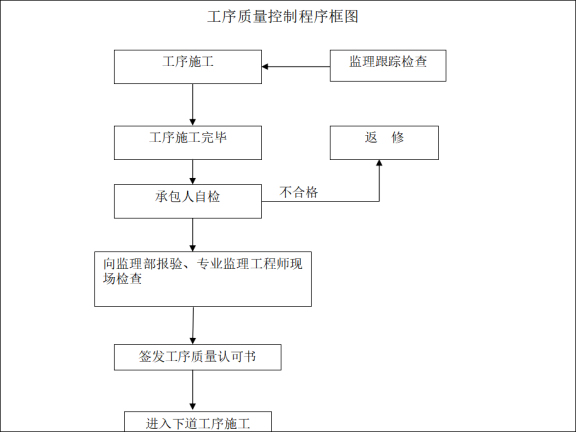 工序质量控制程序框图

工序施工

监理跟踪检查

工序施工完毕

返 修

承包人自检

不合格

向监理部报验、专业监理工程师现场检查

签发工序质量认可书

进入下道工序施工